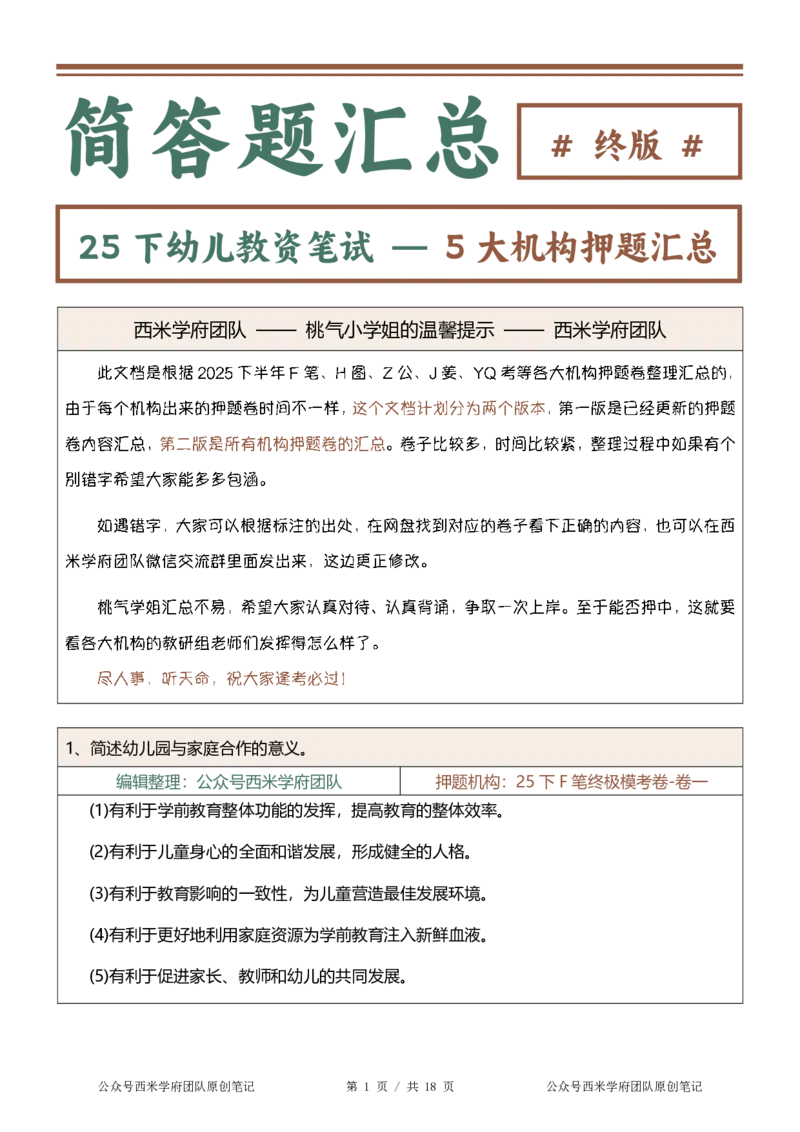 简答题汇总

# 终版 #

25 下幼儿教资笔试 — 5 大机构押题汇总

西米学府团队 —— 桃气小学姐的温馨提示 —— 西米学府团队

此文档是根据 2025 下半年 F 笔、H 图、Z 公、J 姜、YQ 考等各大机构押题卷整理汇总的，由于每个机构出来的押题卷时间不一样，这个文档计划分为两个版本，第一版是已经更新的押题卷内容汇总，第二版是所有机构押题卷的汇总。卷子比较多，时间比较紧，整理过程中如果有个别错字希望大家能多多包涵。

如遇错字，大家可以根据标注的出处，在网盘找到对应的卷子看下正确的内容，也可以在西米学府团队微信交流群里面发出来，这边更正修改。

桃气学姐汇总不易，希望大家认真对待、认真背诵，争取一次上岸。至于能否押中，这就要看各大机构的教研组老师们发挥得怎么样了。

尽人事，听天命，祝大家逢考必过！

1、简述幼儿园与家庭合作的意义。

| 编辑整理：公众号西米学府团队 | 押题机构：25 下 F 笔终极模考卷-卷一 |
|---|---|

(1)有利于学前教育整体功能的发挥，提高教育的整体效率。

(2)有利于儿童身心的全面和谐发展，形成健全的人格。

(3)有利于教育影响的一致性，为儿童营造最佳发展环境。

(4)有利于更好地利用家庭资源为学前教育注入新鲜血液。

(5)有利于促进家长、教师和幼儿的共同发展。

公众号西米学府团队原创笔记　　第 1 页 / 共 18 页　　公众号西米学府团队原创笔记